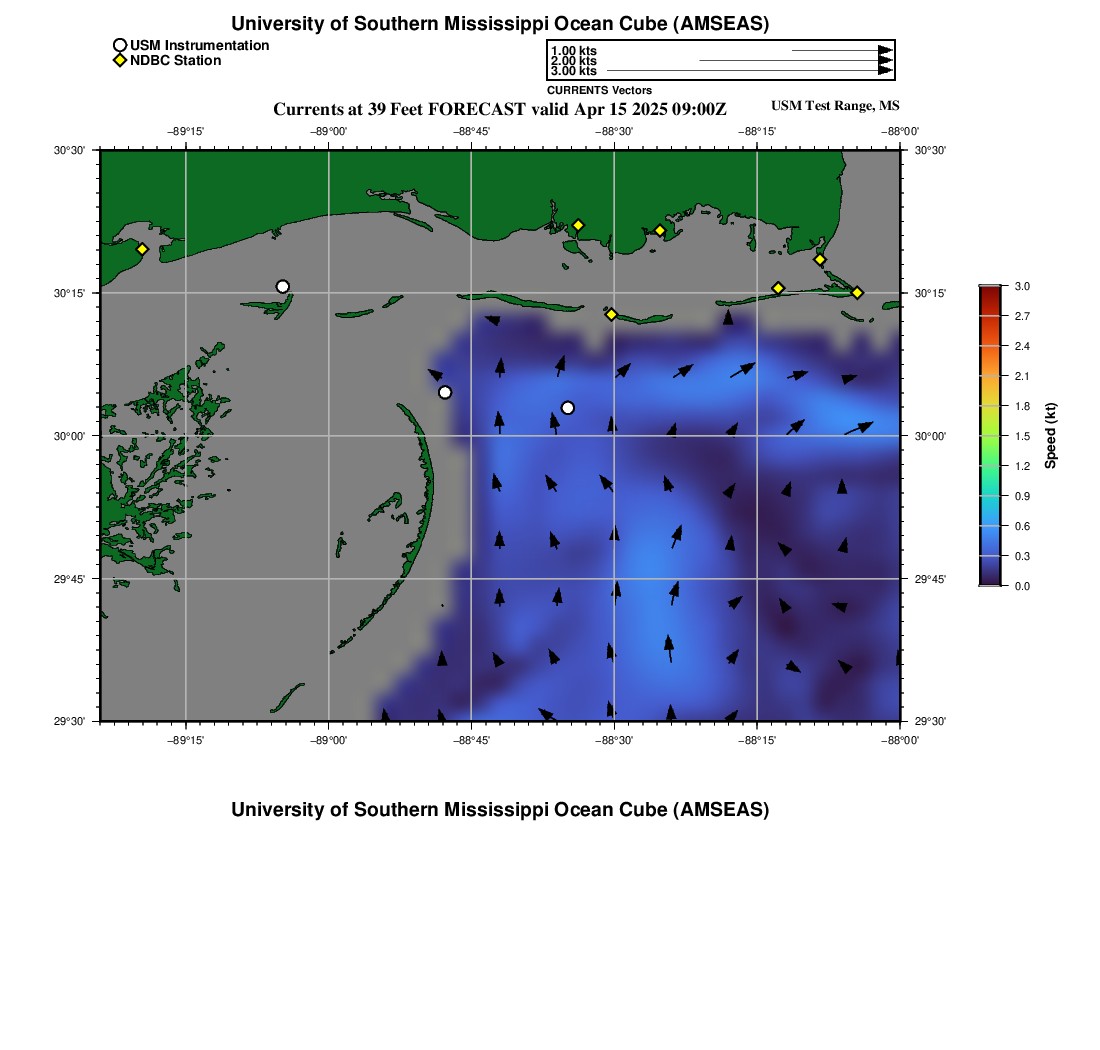 University of Southern Mississippi Ocean Cube (AMSEAS)

USM Instrumentation
NDBC Station

1.00 kts
2.00 kts
3.00 kts
CURRENTS Vectors

Currents at 39 Feet FORECAST valid Apr 15 2025 09:00Z

USM Test Range, MS

−89°15' −89°00' −88°45' −88°30' −88°15' −88°00'

30°30' 30°15' 30°00' 29°45' 29°30'

30°30' 30°15' 30°00' 29°45' 29°30'

−89°15' −89°00' −88°45' −88°30' −88°15' −88°00'

3.0
2.7
2.4
2.1
1.8
1.5
1.2
0.9
0.6
0.3
0.0

Speed (kt)

University of Southern Mississippi Ocean Cube (AMSEAS)